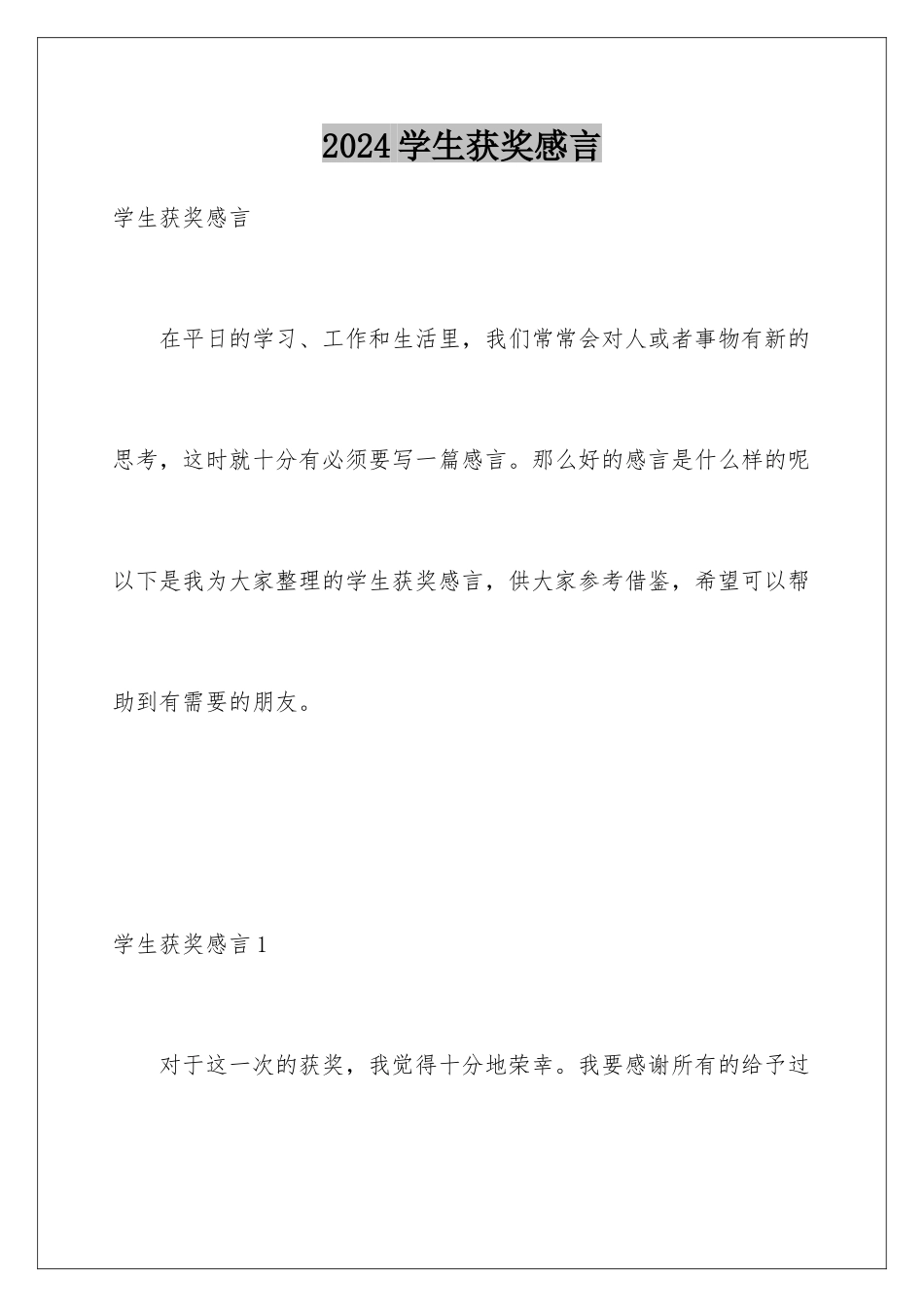 2024学生获奖感言

学生获奖感言

在平日的学习、工作和生活里，我们常常会对人或者事物有新的思考，这时就十分有必须要写一篇感言。那么好的感言是什么样的呢以下是我为大家整理的学生获奖感言，供大家参考借鉴，希望可以帮助到有需要的朋友。

学生获奖感言1

对于这一次的获奖，我觉得十分地荣幸。我要感谢所有的给予过